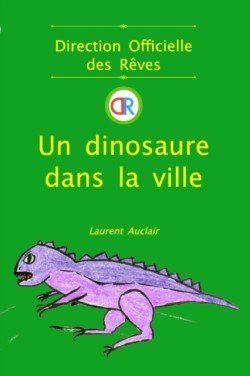 Direction Officielle des Rêves

DR

Un dinosaure dans la ville

Laurent Auclair